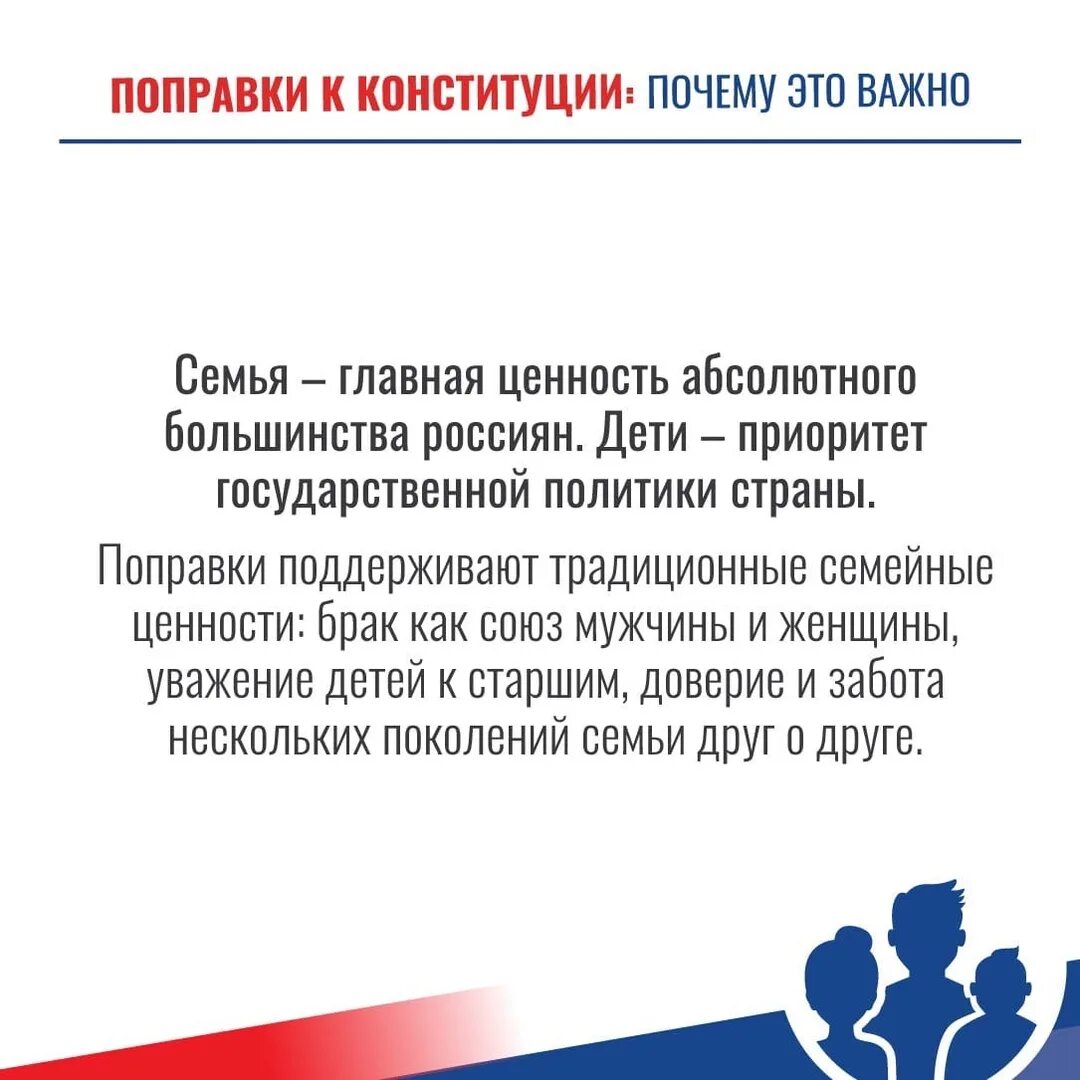 ПОПРАВКИ К КОНСТИТУЦИИ: ПОЧЕМУ ЭТО ВАЖНО

Семья – главная ценность абсолютного большинства россиян. Дети – приоритет государственной политики страны.

Поправки поддерживают традиционные семейные ценности: брак как союз мужчины и женщины, уважение детей к старшим, доверие и забота нескольких поколений семьи друг о друге.